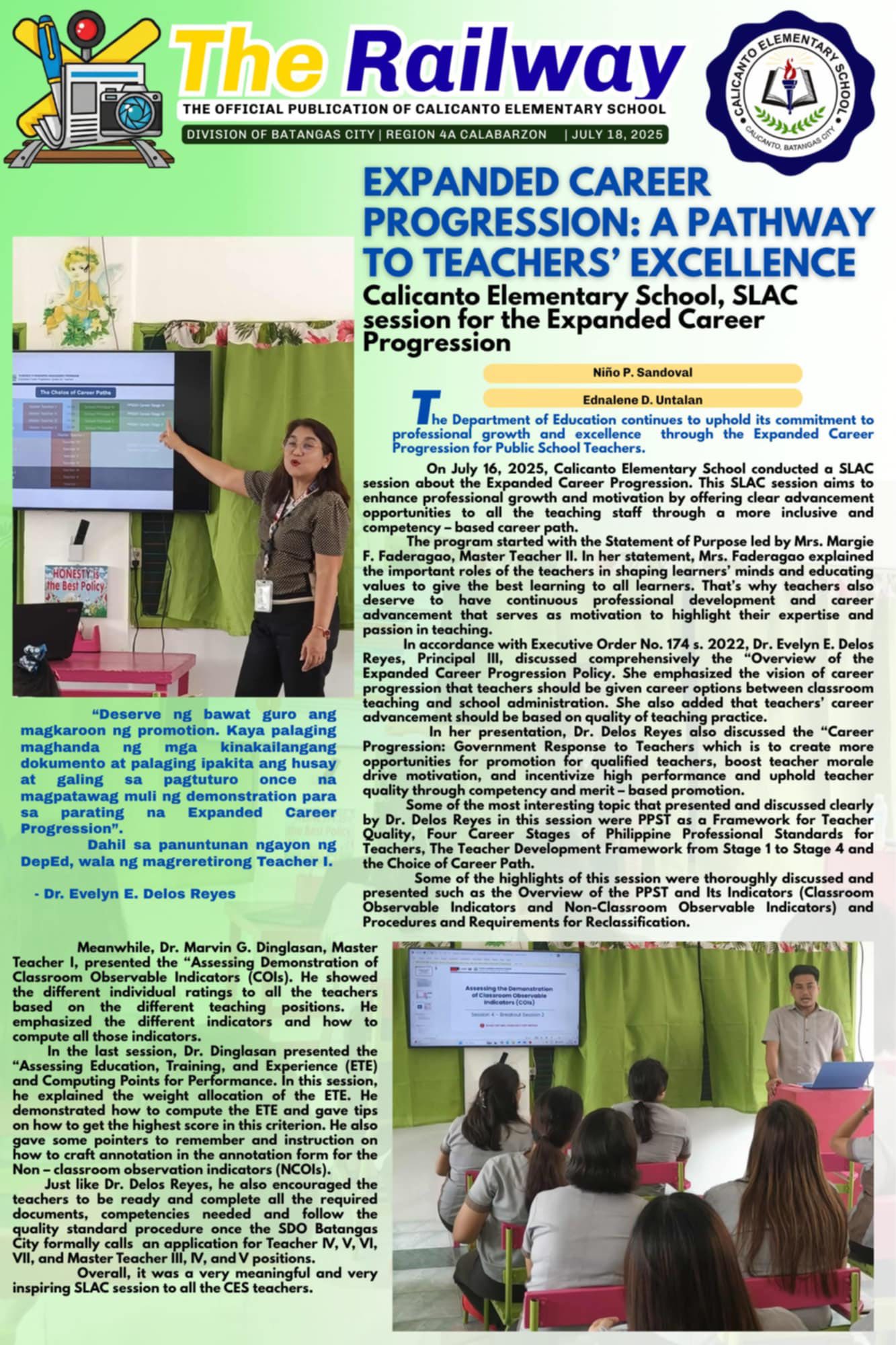 The Railway
THE OFFICIAL PUBLICATION OF CALICANTO ELEMENTARY SCHOOL
DIVISION OF BATANGAS CITY | REGION 4A CALABARZON | JULY 18, 2025

CALICANTO ELEMENTARY SCHOOL
CALICANTO, BATANGAS CITY

EXPANDED CAREER PROGRESSION: A PATHWAY TO TEACHERS' EXCELLENCE
Calicanto Elementary School, SLAC session for the Expanded Career Progression

Niño P. Sandoval
Ednalene D. Untalan

The Department of Education continues to uphold its commitment to professional growth and excellence through the Expanded Career Progression for Public School Teachers.

On July 16, 2025, Calicanto Elementary School conducted a SLAC session about the Expanded Career Progression. This SLAC session aims to enhance professional growth and motivation by offering clear advancement opportunities to all the teaching staff through a more inclusive and competency – based career path.

The program started with the Statement of Purpose led by Mrs. Margie F. Faderagao, Master Teacher II. In her statement, Mrs. Faderagao explained the important roles of the teachers in shaping learners' minds and educating values to give the best learning to all learners. That's why teachers also deserve to have continuous professional development and career advancement that serves as motivation to highlight their expertise and passion in teaching.

In accordance with Executive Order No. 174 s. 2022, Dr. Evelyn E. Delos Reyes, Principal III, discussed comprehensively the "Overview of the Expanded Career Progression Policy. She emphasized the vision of career progression that teachers should be given career options between classroom teaching and school administration. She also added that teachers' career advancement should be based on quality of teaching practice.

In her presentation, Dr. Delos Reyes also discussed the "Career Progression: Government Response to Teachers which is to create more opportunities for promotion for qualified teachers, boost teacher morale drive motivation, and incentivize high performance and uphold teacher quality through competency and merit – based promotion.

Some of the most interesting topic that presented and discussed clearly by Dr. Delos Reyes in this session were PPST as a Framework for Teacher Quality, Four Career Stages of Philippine Professional Standards for Teachers, The Teacher Development Framework from Stage 1 to Stage 4 and the Choice of Career Path.

Some of the highlights of this session were thoroughly discussed and presented such as the Overview of the PPST and Its Indicators (Classroom Observable Indicators and Non-Classroom Observable Indicators) and Procedures and Requirements for Reclassification.

The Choice of Career Paths

HONESTY is the Best Policy

"Deserve ng bawat guro ang magkaroon ng promotion. Kaya palaging maghanda ng mga kinakailangang dokumento at palaging ipakita ang husay at galing sa pagtuturo once na magpatawag muli ng demonstration para sa parating na Expanded Career Progression".
Dahil sa panuntunan ngayon ng DepEd, wala ng magreretirong Teacher I.

- Dr. Evelyn E. Delos Reyes

Meanwhile, Dr. Marvin G. Dinglasan, Master Teacher I, presented the "Assessing Demonstration of Classroom Observable Indicators (COIs). He showed the different individual ratings to all the teachers based on the different teaching positions. He emphasized the different indicators and how to compute all those indicators.

In the last session, Dr. Dinglasan presented the "Assessing Education, Training, and Experience (ETE) and Computing Points for Performance. In this session, he explained the weight allocation of the ETE. He demonstrated how to compute the ETE and gave tips on how to get the highest score in this criterion. He also gave some pointers to remember and instruction on how to craft annotation in the annotation form for the Non – classroom observation indicators (NCOIs).

Just like Dr. Delos Reyes, he also encouraged the teachers to be ready and complete all the required documents, competencies needed and follow the quality standard procedure once the SDO Batangas City formally calls an application for Teacher IV, V, VI, VII, and Master Teacher III, IV, and V positions.

Overall, it was a very meaningful and very inspiring SLAC session to all the CES teachers.

Assessing the Demonstration of Classroom Observable Indicators (COIs)
Session 4 – Breakout Session 2